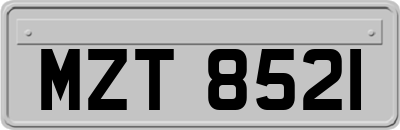 MZT 8521